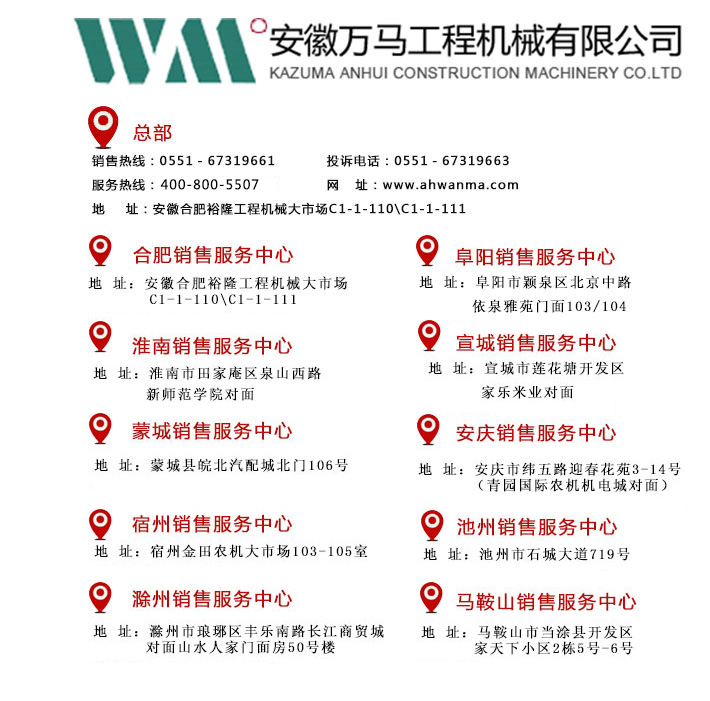 WM 安徽万马工程机械有限公司
KAZUMA ANHUI CONSTRUCTION MACHINERY CO.LTD

总部
销售热线：0551 - 67319661 投诉电话：0551 - 67319663
服务热线：400-800-5507 网 址：www.ahwanma.com
地 址：安徽合肥裕隆工程机械大市场C1-1-110\C1-1-111

合肥销售服务中心
地 址：安徽合肥裕隆工程机械大市场 C1-1-110\C1-1-111

淮南销售服务中心
地 址：淮南市田家庵区泉山西路 新师范学院对面

蒙城销售服务中心
地 址：蒙城县皖北汽配城北门106号

宿州销售服务中心
地 址：宿州金田农机大市场103-105室

滁州销售服务中心
地 址：滁州市琅琊区丰乐南路长江商贸城 对面山水人家门面房50号楼

阜阳销售服务中心
地 址：阜阳市颍泉区北京中路 依泉雅苑门面103/104

宣城销售服务中心
地 址：宣城市莲花塘开发区 家乐米业对面

安庆销售服务中心
地 址：安庆市纬五路迎春花苑3-14号 （青园国际农机机电城对面）

池州销售服务中心
地 址：池州市石城大道719号

马鞍山销售服务中心
地 址：马鞍山市当涂县开发区 家天下小区2栋5号-6号